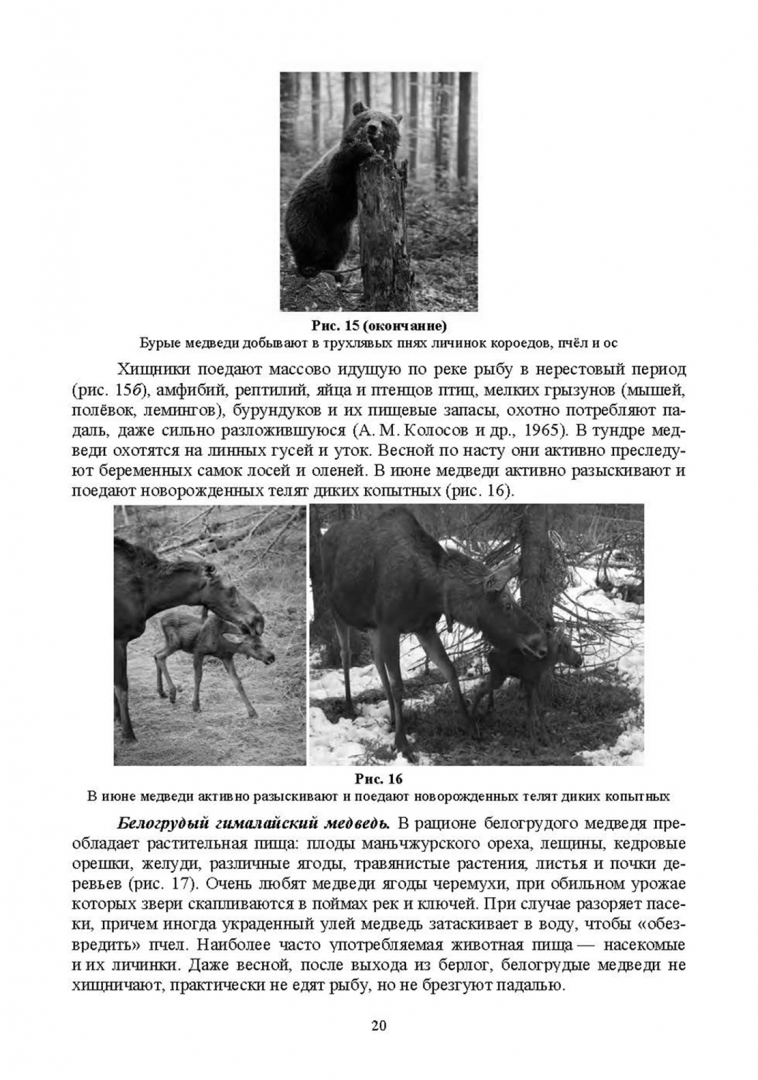 Рис. 15 (окончание)
Бурые медведи добывают в трухлявых пнях личинок короедов, пчёл и ос

Хищники поедают массово идущую по реке рыбу в нерестовый период (рис. 15б), амфибий, рептилий, яйца и птенцов птиц, мелких грызунов (мышей, полёвок, лемингов), бурундуков и их пищевые запасы, охотно потребляют падаль, даже сильно разложившуюся (А. М. Колосов и др., 1965). В тундре медведи охотятся на линных гусей и уток. Весной по насту они активно преследуют беременных самок лосей и оленей. В июне медведи активно разыскивают и поедают новорожденных телят диких копытных (рис. 16).

Рис. 16
В июне медведи активно разыскивают и поедают новорожденных телят диких копытных

Белогрудый гималайский медведь. В рационе белогрудого медведя преобладает растительная пища: плоды маньчжурского ореха, лещины, кедровые орешки, желуди, различные ягоды, травянистые растения, листья и почки деревьев (рис. 17). Очень любят медведи ягоды черемухи, при обильном урожае которых звери скапливаются в поймах рек и ключей. При случае разоряет пасеки, причем иногда украденный улей медведь затаскивает в воду, чтобы «обезвредить» пчел. Наиболее часто употребляемая животная пища — насекомые и их личинки. Даже весной, после выхода из берлог, белогрудые медведи не хищничают, практически не едят рыбу, но не брезгуют падалью.

20